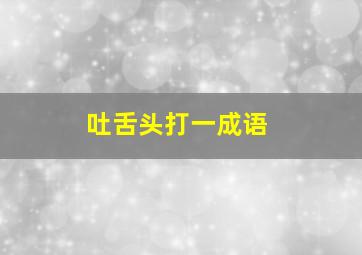 吐舌头打一成语